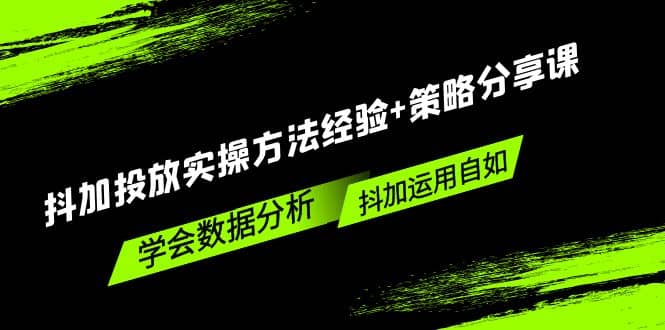 抖加投放实操方法经验+策略分享课

学会数据分析

抖加运用自如